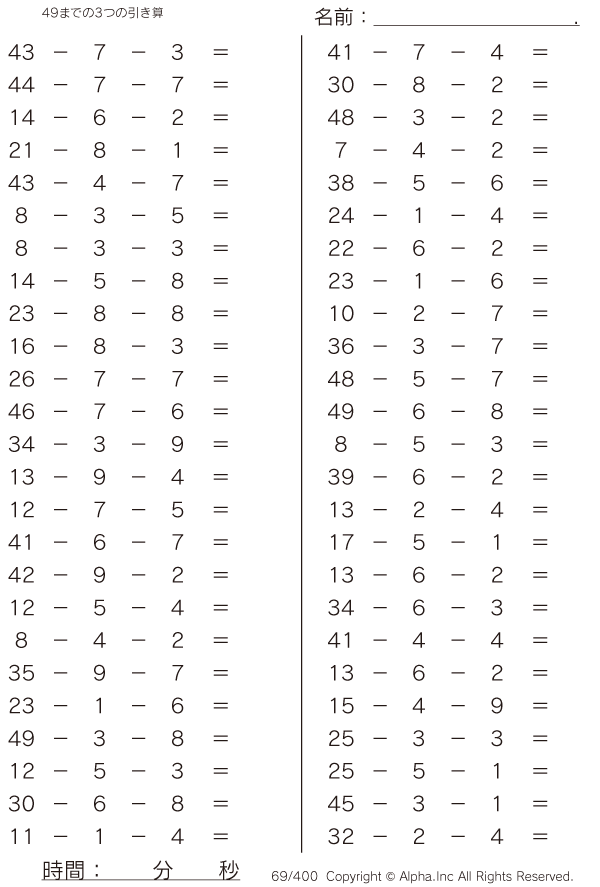 49までの3つの引き算

名前：

$43 - 7 - 3 =$
$44 - 7 - 7 =$
$14 - 6 - 2 =$
$21 - 8 - 1 =$
$43 - 4 - 7 =$
$8 - 3 - 5 =$
$8 - 3 - 3 =$
$14 - 5 - 8 =$
$23 - 8 - 8 =$
$16 - 8 - 3 =$
$26 - 7 - 7 =$
$46 - 7 - 6 =$
$34 - 3 - 9 =$
$13 - 9 - 4 =$
$12 - 7 - 5 =$
$41 - 6 - 7 =$
$42 - 9 - 2 =$
$12 - 5 - 4 =$
$8 - 4 - 2 =$
$35 - 9 - 7 =$
$23 - 1 - 6 =$
$49 - 3 - 8 =$
$12 - 5 - 3 =$
$30 - 6 - 8 =$
$11 - 1 - 4 =$

$41 - 7 - 4 =$
$30 - 8 - 2 =$
$48 - 3 - 2 =$
$7 - 4 - 2 =$
$38 - 5 - 6 =$
$24 - 1 - 4 =$
$22 - 6 - 2 =$
$23 - 1 - 6 =$
$10 - 2 - 7 =$
$36 - 3 - 7 =$
$48 - 5 - 7 =$
$49 - 6 - 8 =$
$8 - 5 - 3 =$
$39 - 6 - 2 =$
$13 - 2 - 4 =$
$17 - 5 - 1 =$
$13 - 6 - 2 =$
$34 - 6 - 3 =$
$41 - 4 - 4 =$
$13 - 6 - 2 =$
$15 - 4 - 9 =$
$25 - 3 - 3 =$
$25 - 5 - 1 =$
$45 - 3 - 1 =$
$32 - 2 - 4 =$

時間： 分 秒

69/400 Copyright © Alpha.Inc All Rights Reserved.